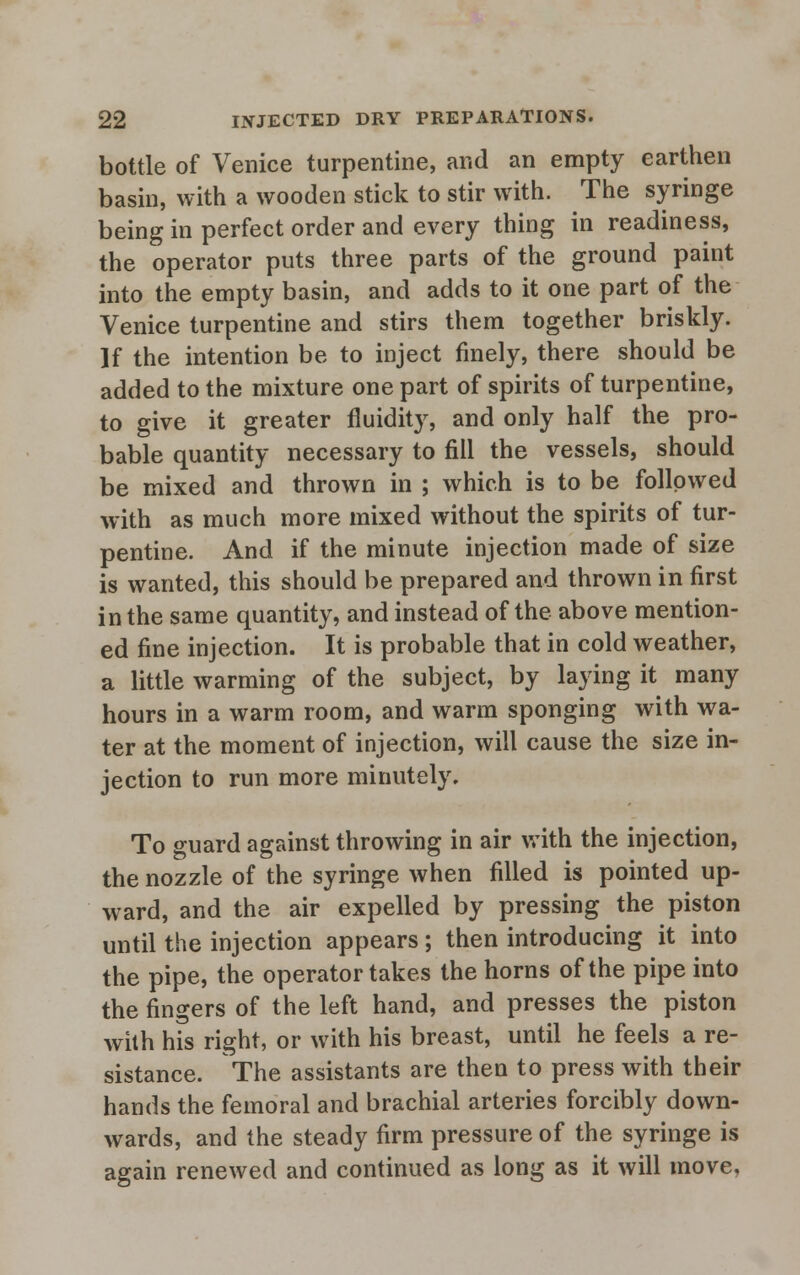 22 INJECTED DRY PREPARATIONS.

bottle of Venice turpentine, and an empty earthen basin, with a wooden stick to stir with. The syringe being in perfect order and every thing in readiness, the operator puts three parts of the ground paint into the empty basin, and adds to it one part of the Venice turpentine and stirs them together briskly. If the intention be to inject finely, there should be added to the mixture one part of spirits of turpentine, to give it greater fluidity, and only half the probable quantity necessary to fill the vessels, should be mixed and thrown in ; which is to be followed with as much more mixed without the spirits of turpentine. And if the minute injection made of size is wanted, this should be prepared and thrown in first in the same quantity, and instead of the above mentioned fine injection. It is probable that in cold weather, a little warming of the subject, by laying it many hours in a warm room, and warm sponging with water at the moment of injection, will cause the size injection to run more minutely.

To guard against throwing in air with the injection, the nozzle of the syringe when filled is pointed upward, and the air expelled by pressing the piston until the injection appears ; then introducing it into the pipe, the operator takes the horns of the pipe into the fingers of the left hand, and presses the piston with his right, or with his breast, until he feels a resistance. The assistants are then to press with their hands the femoral and brachial arteries forcibly downwards, and the steady firm pressure of the syringe is again renewed and continued as long as it will move,